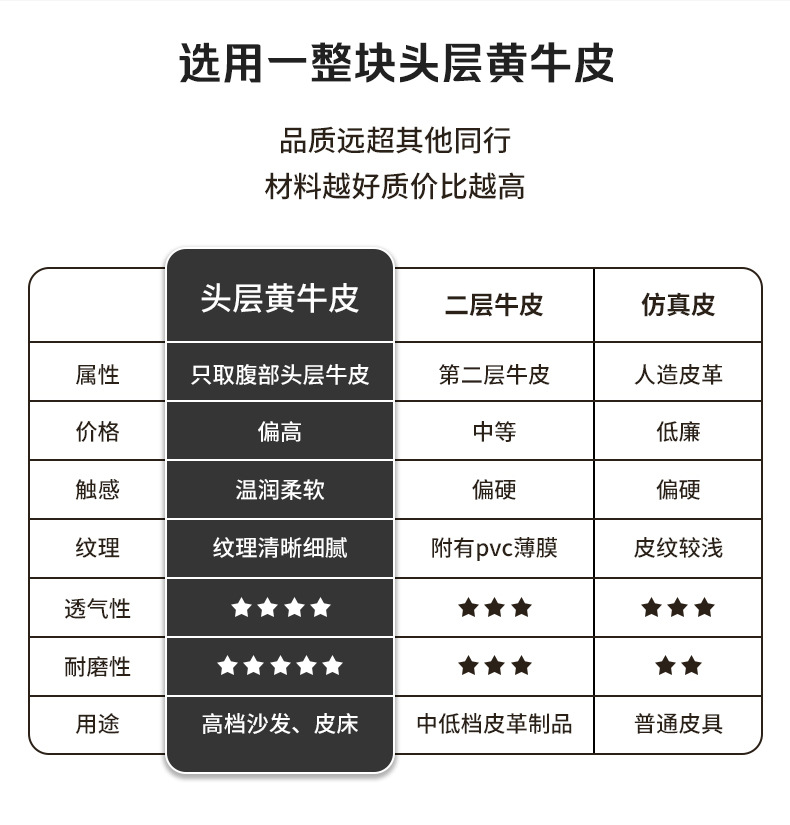 选用一整块头层黄牛皮

品质远超其他同行
材料越好质价比越高

|  | 头层黄牛皮 | 二层牛皮 | 仿真皮 |
|---|---|---|---|
| 属性 | 只取腹部头层牛皮 | 第二层牛皮 | 人造皮革 |
| 价格 | 偏高 | 中等 | 低廉 |
| 触感 | 温润柔软 | 偏硬 | 偏硬 |
| 纹理 | 纹理清晰细腻 | 附有pvc薄膜 | 皮纹较浅 |
| 透气性 | ★★★★ | ★★★ | ★★★ |
| 耐磨性 | ★★★★★ | ★★★ | ★★ |
| 用途 | 高档沙发、皮床 | 中低档皮革制品 | 普通皮具 |